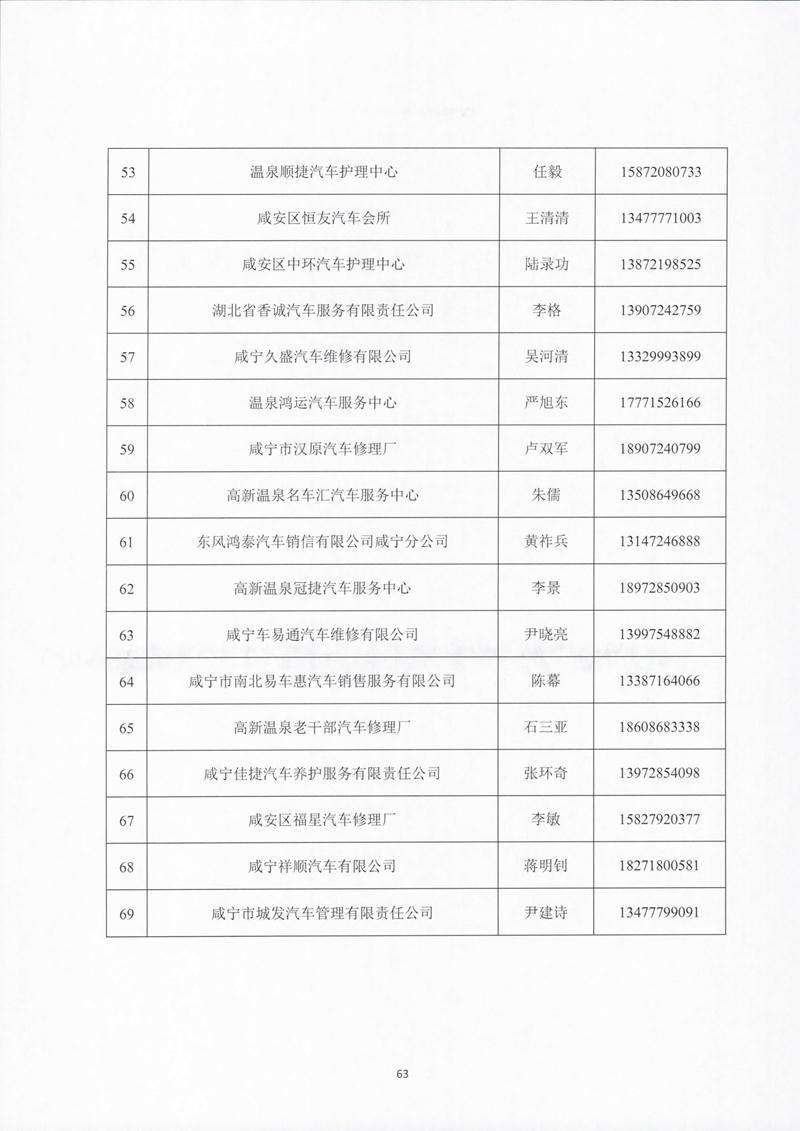 | 53 | 温泉顺捷汽车护理中心 | 任毅 | 15872080733 |
|---|---|---|---|
| 54 | 咸安区恒友汽车会所 | 王清清 | 13477771003 |
| 55 | 咸安区中环汽车护理中心 | 陆录功 | 13872198525 |
| 56 | 湖北省香诚汽车服务有限责任公司 | 李格 | 13907242759 |
| 57 | 咸宁久盛汽车维修有限公司 | 吴河清 | 13329993899 |
| 58 | 温泉鸿运汽车服务中心 | 严旭东 | 17771526166 |
| 59 | 咸宁市汉原汽车修理厂 | 卢双军 | 18907240799 |
| 60 | 高新温泉名车汇汽车服务中心 | 朱儒 | 13508649668 |
| 61 | 东风鸿泰汽车销信有限公司咸宁分公司 | 黄祚兵 | 13147246888 |
| 62 | 高新温泉冠捷汽车服务中心 | 李景 | 18972850903 |
| 63 | 咸宁车易通汽车维修有限公司 | 尹晓亮 | 13997548882 |
| 64 | 咸宁市南北易车惠汽车销售服务有限公司 | 陈幕 | 13387164066 |
| 65 | 高新温泉老干部汽车修理厂 | 石三亚 | 18608683338 |
| 66 | 咸宁佳捷汽车养护服务有限责任公司 | 张环奇 | 13972854098 |
| 67 | 咸安区福星汽车修理厂 | 李敏 | 15827920377 |
| 68 | 咸宁祥顺汽车有限公司 | 蒋明钊 | 18271800581 |
| 69 | 咸宁市城发汽车管理有限责任公司 | 尹建诗 | 13477799091 |

63